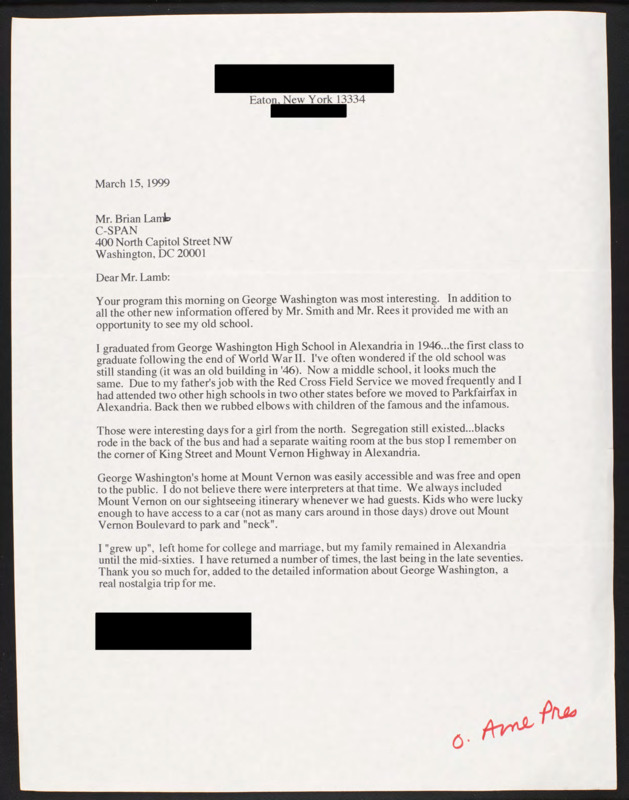 Eaton, New York 13334

March 15, 1999

Mr. Brian Lamb
C-SPAN
400 North Capitol Street NW
Washington, DC 20001

Dear Mr. Lamb:

Your program this morning on George Washington was most interesting. In addition to all the other new information offered by Mr. Smith and Mr. Rees it provided me with an opportunity to see my old school.

I graduated from George Washington High School in Alexandria in 1946...the first class to graduate following the end of World War II. I've often wondered if the old school was still standing (it was an old building in '46). Now a middle school, it looks much the same. Due to my father's job with the Red Cross Field Service we moved frequently and I had attended two other high schools in two other states before we moved to Parkfairfax in Alexandria. Back then we rubbed elbows with children of the famous and the infamous.

Those were interesting days for a girl from the north. Segregation still existed...blacks rode in the back of the bus and had a separate waiting room at the bus stop I remember on the corner of King Street and Mount Vernon Highway in Alexandria.

George Washington's home at Mount Vernon was easily accessible and was free and open to the public. I do not believe there were interpreters at that time. We always included Mount Vernon on our sightseeing itinerary whenever we had guests. Kids who were lucky enough to have access to a car (not as many cars around in those days) drove out Mount Vernon Boulevard to park and "neck".

I "grew up", left home for college and marriage, but my family remained in Alexandria until the mid-sixties. I have returned a number of times, the last being in the late seventies. Thank you so much for, added to the detailed information about George Washington, a real nostalgia trip for me.

O. Ame Pres